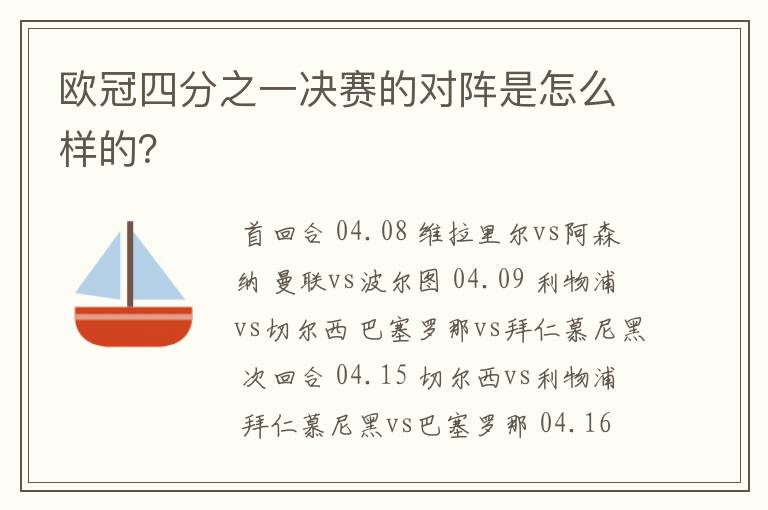 欧冠四分之一决赛的对阵是怎么样的?

首回合 04.08 维拉里尔vs阿森纳 曼联vs波尔图 04.09 利物浦vs切尔西 巴塞罗那vs拜仁慕尼黑 次回合 04.15 切尔西vs利物浦 拜仁慕尼黑vs巴塞罗那 04.16